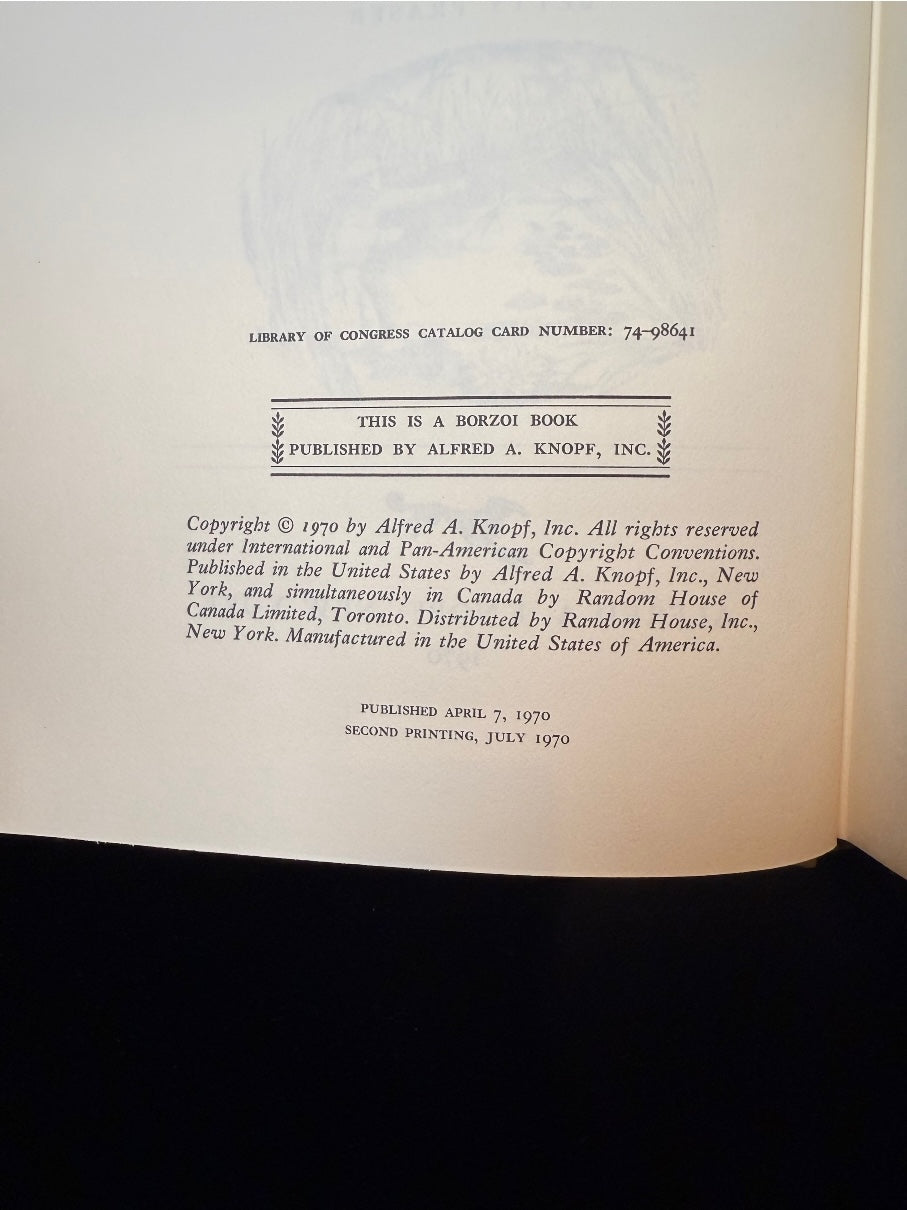 LIBRARY OF CONGRESS CATALOG CARD NUMBER: 74-98641

THIS IS A BORZOI BOOK
PUBLISHED BY ALFRED A. KNOPF, INC.

Copyright © 1970 by Alfred A. Knopf, Inc. All rights reserved under International and Pan-American Copyright Conventions. Published in the United States by Alfred A. Knopf, Inc., New York, and simultaneously in Canada by Random House of Canada Limited, Toronto. Distributed by Random House, Inc., New York. Manufactured in the United States of America.

PUBLISHED APRIL 7, 1970
SECOND PRINTING, JULY 1970